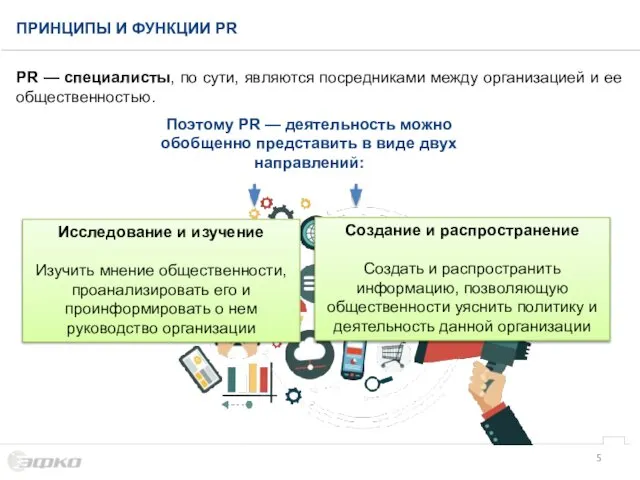 ПРИНЦИПЫ И ФУНКЦИИ PR

PR — специалисты, по сути, являются посредниками между организацией и ее общественностью.

Поэтому PR — деятельность можно обобщенно представить в виде двух направлений:

Исследование и изучение

Изучить мнение общественности, проанализировать его и проинформировать о нем руководство организации

Создание и распространение

Создать и распространить информацию, позволяющую общественности уяснить политику и деятельность данной организации

ЭФКО

5